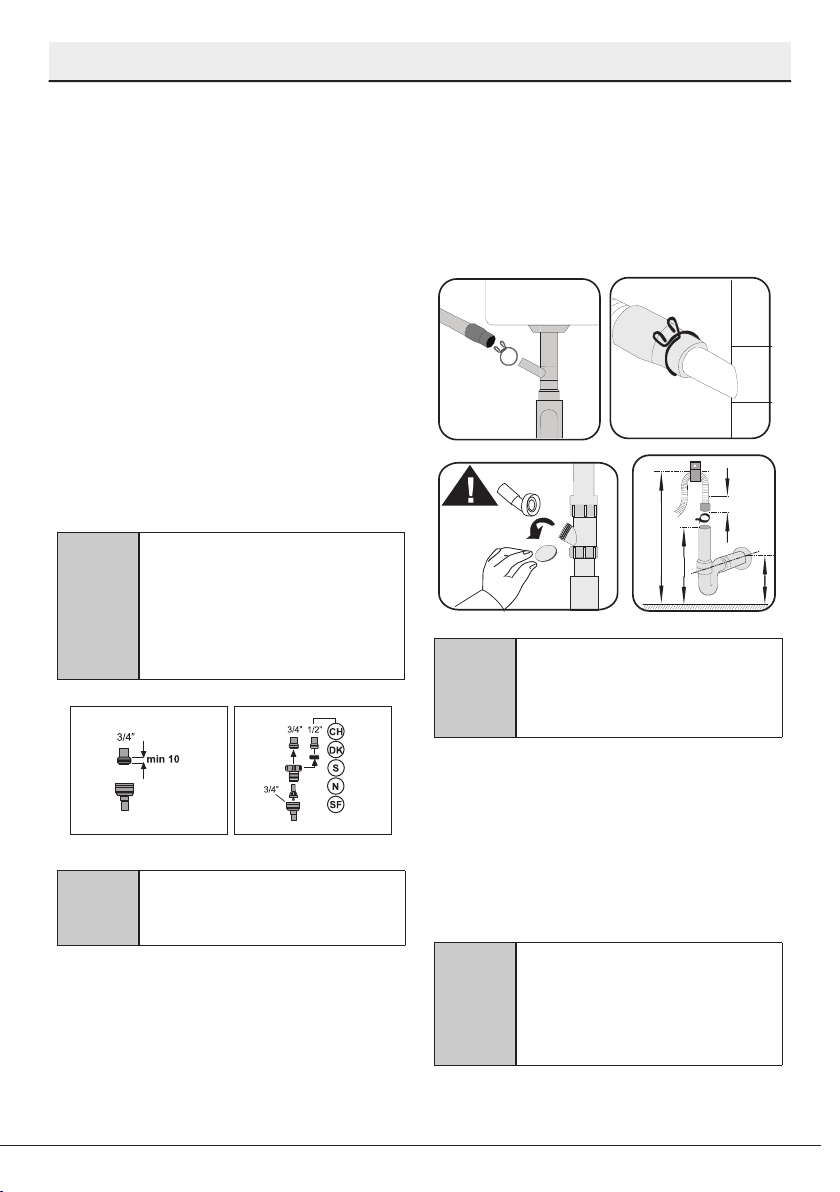 3/4"

min 10

3/4"

1/2"

CH

DK

S

N

SF

3/4"